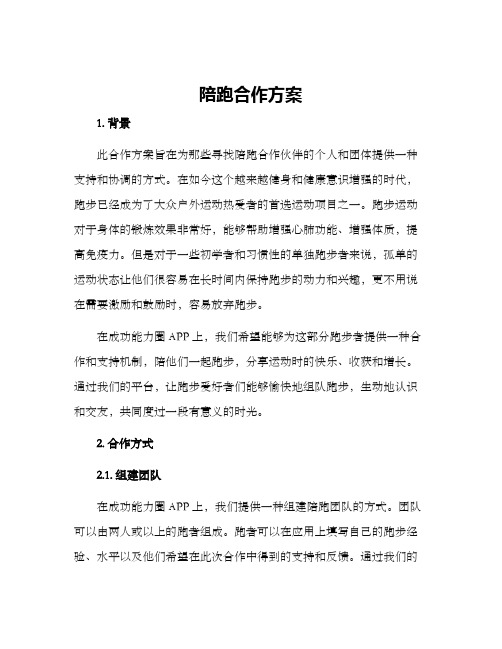 陪跑合作方案

1. 背景

此合作方案旨在为那些寻找陪跑合作伙伴的个人和团体提供一种支持和协调的方式。在如今这个越来越健身和健康意识增强的时代，跑步已经成为了大众户外运动热爱者的首选运动项目之一。跑步运动对于身体的锻炼效果非常好，能够帮助增强心肺功能、增强体质，提高免疫力。但是对于一些初学者和习惯性的单独跑步者来说，孤单的运动状态让他们很容易在长时间内保持跑步的动力和兴趣，更不用说在需要激励和鼓励时，容易放弃跑步。

在成功能力圈 APP 上，我们希望能够为这部分跑步者提供一种合作和支持机制，陪他们一起跑步，分享运动时的快乐、收获和增长。通过我们的平台，让跑步爱好者们能够愉快地组队跑步，生动地认识和交友，共同度过一段有意义的时光。

2. 合作方式

2.1. 组建团队

在成功能力圈 APP 上，我们提供一种组建陪跑团队的方式。团队可以由两人或以上的跑者组成。跑者可以在应用上填写自己的跑步经验、水平以及他们希望在此次合作中得到的支持和反馈。通过我们的